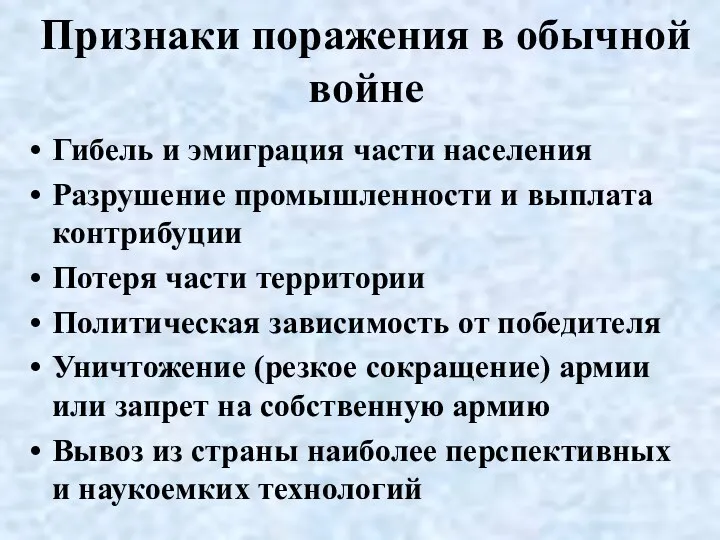 Признаки поражения в обычной войне

• Гибель и эмиграция части населения
• Разрушение промышленности и выплата контрибуции
• Потеря части территории
• Политическая зависимость от победителя
• Уничтожение (резкое сокращение) армии или запрет на собственную армию
• Вывоз из страны наиболее перспективных и наукоемких технологий